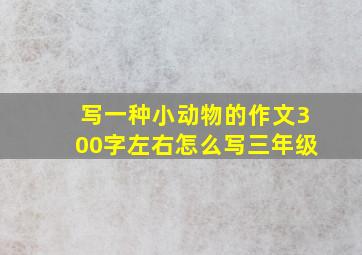 写一种小动物的作文300字左右怎么写三年级